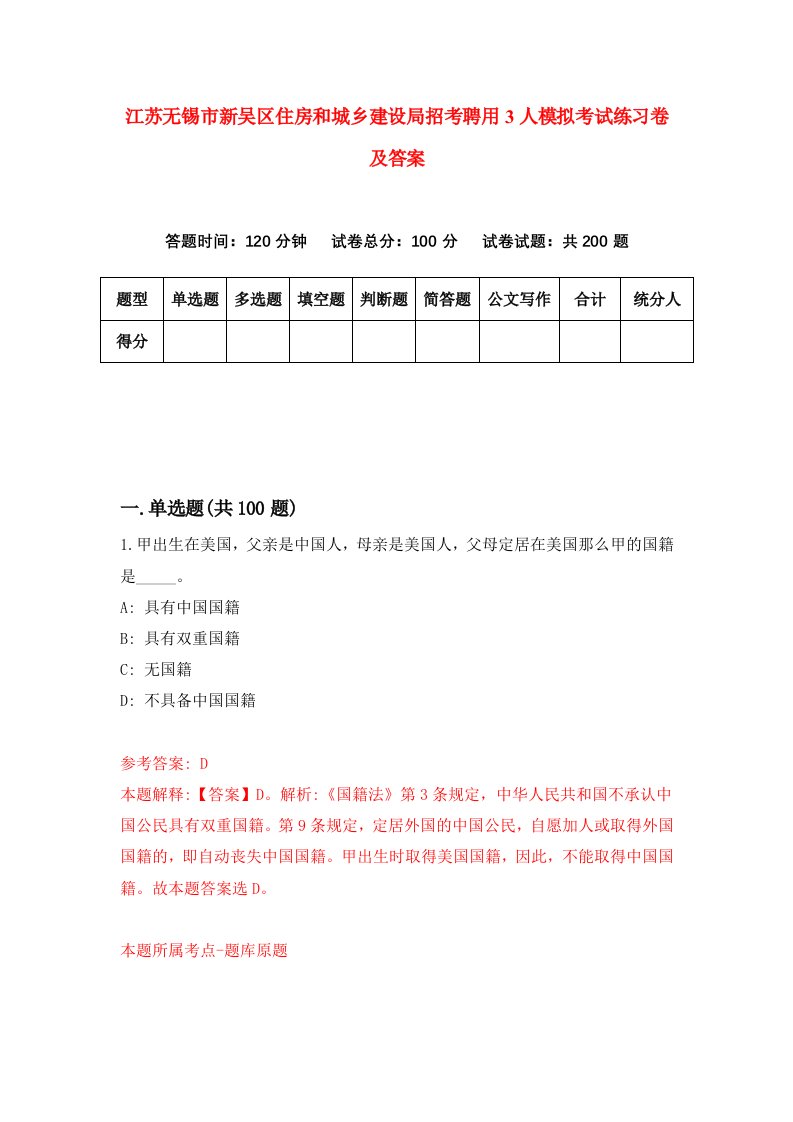 江苏无锡市新吴区住房和城乡建设局招考聘用3人模拟考试练习卷及答案

答题时间：120分钟　　试卷总分：100分　　试卷试题：共200题

| 题型 | 单选题 | 多选题 | 填空题 | 判断题 | 简答题 | 公文写作 | 合计 | 统分人 |
|---|---|---|---|---|---|---|---|---|
| 得分 | | | | | | | | |

一.单选题(共100题)

1.甲出生在美国，父亲是中国人，母亲是美国人，父母定居在美国那么甲的国籍是_____。

A: 具有中国国籍

B: 具有双重国籍

C: 无国籍

D: 不具备中国国籍

参考答案: D

本题解释:【答案】D。解析:《国籍法》第3条规定，中华人民共和国不承认中国公民具有双重国籍。第9条规定，定居外国的中国公民，自愿加人或取得外国国籍的，即自动丧失中国国籍。甲出生时取得美国国籍，因此，不能取得中国国籍。故本题答案选D。

本题所属考点-题库原题